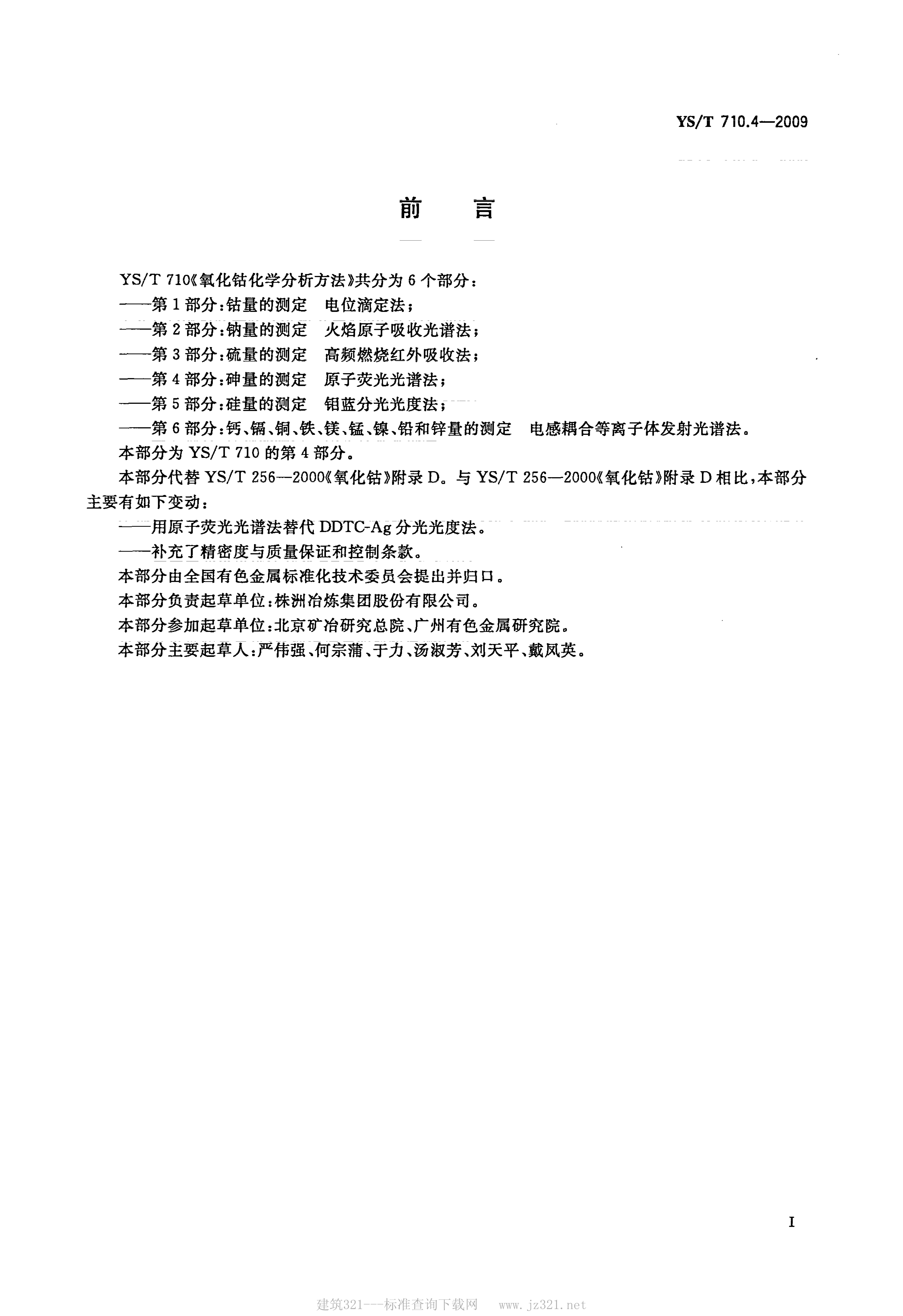 YS/T 710.4—2009

前　言

YS/T 710《氧化钴化学分析方法》共分为 6 个部分：

——第 1 部分：钴量的测定　电位滴定法；

——第 2 部分：钠量的测定　火焰原子吸收光谱法；

——第 3 部分：硫量的测定　高频燃烧红外吸收法；

——第 4 部分：砷量的测定　原子荧光光谱法；

——第 5 部分：硅量的测定　钼蓝分光光度法；

——第 6 部分：钙、镉、铜、铁、镁、锰、镍、铅和锌量的测定　电感耦合等离子体发射光谱法。

本部分为 YS/T 710 的第 4 部分。

本部分代替 YS/T 256—2000《氧化钴》附录 D。与 YS/T 256—2000《氧化钴》附录 D 相比，本部分主要有如下变动：

——用原子荧光光谱法替代 DDTC-Ag 分光光度法。

——补充了精密度与质量保证和控制条款。

本部分由全国有色金属标准化技术委员会提出并归口。

本部分负责起草单位：株洲冶炼集团股份有限公司。

本部分参加起草单位：北京矿冶研究总院、广州有色金属研究院。

本部分主要起草人：严伟强、何宗蒲、于力、汤淑芳、刘天平、戴凤英。

I

建筑321---标准查询下载网　www.jz321.net